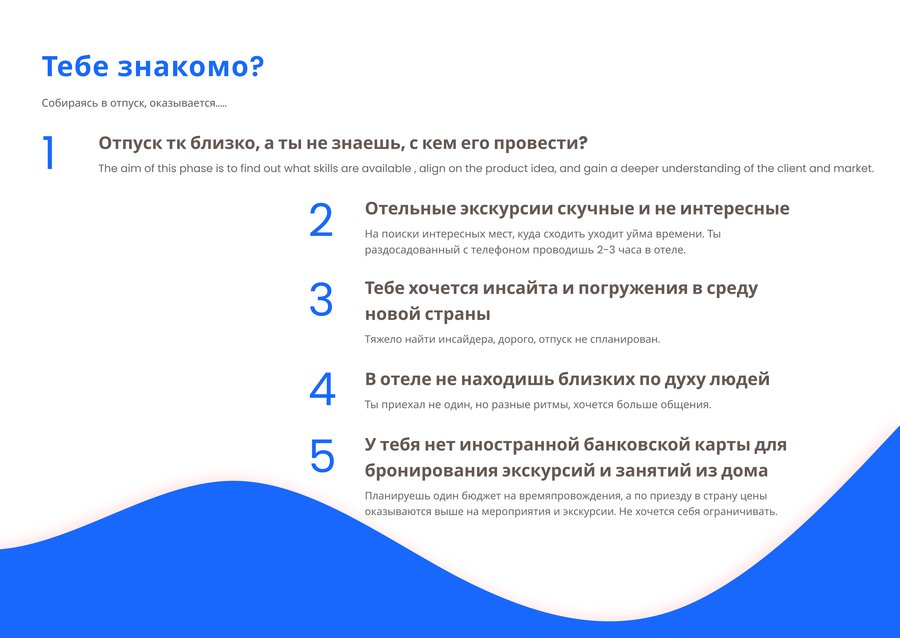 Тебе знакомо?

Собираясь в отпуск, оказывается.....

1

Отпуск тк близко, а ты не знаешь, с кем его провести?

The aim of this phase is to find out what skills are available , align on the product idea, and gain a deeper understanding of the client and market.

2

Отельные экскурсии скучные и не интересные

На поиски интересных мест, куда сходить уходит уйма времени. Ты раздосадованный с телефоном проводишь 2-3 часа в отеле.

3

Тебе хочется инсайта и погружения в среду новой страны

Тяжело найти инсайдера, дорого, отпуск не спланирован.

4

В отеле не находишь близких по духу людей

Ты приехал не один, но разные ритмы, хочется больше общения.

5

У тебя нет иностранной банковской карты для бронирования экскурсий и занятий из дома

Планируешь один бюджет на времяпровождения, а по приезду в страну цены оказываются выше на мероприятия и экскурсии. Не хочется себя ограничивать.